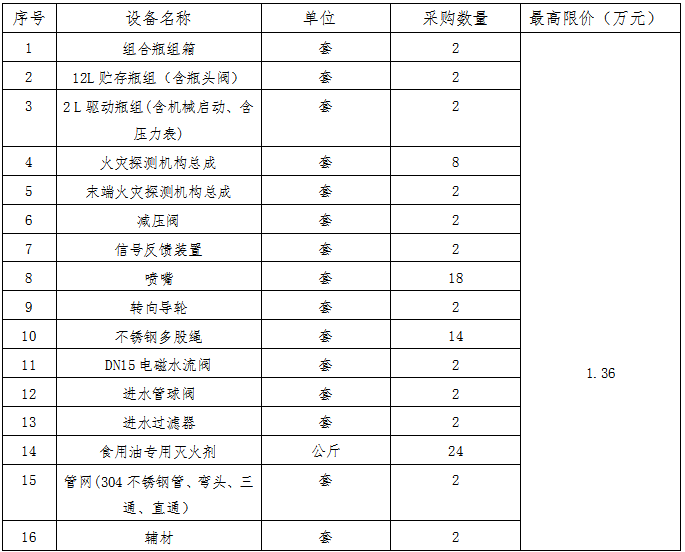 | 序号 | 设备名称 | 单位 | 采购数量 | 最高限价（万元） |
|---|---|---|---|---|
| 1 | 组合瓶组箱 | 套 | 2 | 1.36 |
| 2 | 12L 贮存瓶组（含瓶头阀） | 套 | 2 | |
| 3 | 2L 驱动瓶组（含机械启动、含压力表） | 套 | 2 | |
| 4 | 火灾探测机构总成 | 套 | 8 | |
| 5 | 末端火灾探测机构总成 | 套 | 2 | |
| 6 | 减压阀 | 套 | 2 | |
| 7 | 信号反馈装置 | 套 | 2 | |
| 8 | 喷嘴 | 套 | 18 | |
| 9 | 转向导轮 | 套 | 2 | |
| 10 | 不锈钢多股绳 | 套 | 14 | |
| 11 | DN15 电磁水流阀 | 套 | 2 | |
| 12 | 进水管球阀 | 套 | 2 | |
| 13 | 进水过滤器 | 套 | 2 | |
| 14 | 食用油专用灭火剂 | 公斤 | 24 | |
| 15 | 管网（304 不锈钢管、弯头、三通、直通） | 套 | 2 | |
| 16 | 辅材 | 套 | 2 | |